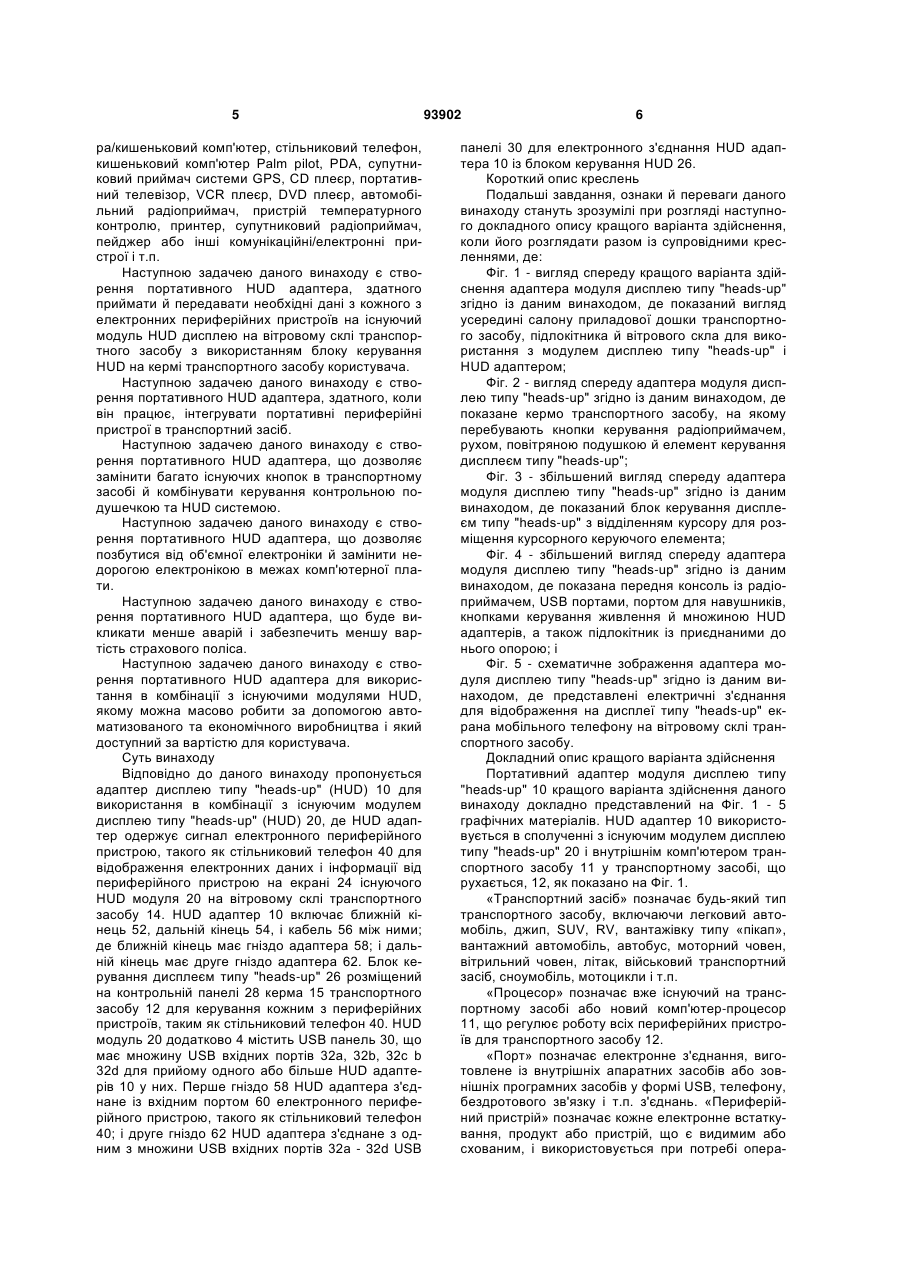 5 93902 6

ра/кишеньковий комп'ютер, стільниковий телефон, кишеньковий комп'ютер Palm pilot, PDA, супутниковий приймач системи GPS, CD плеєр, портативний телевізор, VCR плеєр, DVD плеєр, автомобільний радіоприймач, пристрій температурного контролю, принтер, супутниковий радіоприймач, пейджер або інші комунікаційні/електронні пристрої і т.п.

Наступною задачею даного винаходу є створення портативного HUD адаптера, здатного приймати й передавати необхідні дані з кожного з електронних периферійних пристроїв на існуючий модуль HUD дисплею на вітровому склі транспортного засобу з використанням блоку керування HUD на кермі транспортного засобу користувача.

Наступною задачею даного винаходу є створення портативного HUD адаптера, здатного, коли він працює, інтегрувати портативні периферійні пристрої в транспортний засіб.

Наступною задачею даного винаходу є створення портативного HUD адаптера, що дозволяє замінити багато існуючих кнопок в транспортному засобі й комбінувати керування контрольною подушечкою та HUD системою.

Наступною задачею даного винаходу є створення портативного HUD адаптера, що дозволяє позбутися від об'ємної електроніки й замінити недорогою електронікою в межах комп'ютерної плати.

Наступною задачею даного винаходу є створення портативного HUD адаптера, що буде викликати менше аварій і забезпечить меншу вартість страхового поліса.

Наступною задачею даного винаходу є створення портативного HUD адаптера для використання в комбінації з існуючими модулями HUD, якому можна масово робити за допомогою автоматизованого та економічного виробництва і який доступний за вартістю для користувача.

Суть винаходу

Відповідно до даного винаходу пропонується адаптер дисплею типу "heads-up" (HUD) 10 для використання в комбінації з існуючим модулем дисплею типу "heads-up" (HUD) 20, де HUD адаптер одержує сигнал електронного периферійного пристрою, такого як стільниковий телефон 40 для відображення електронних даних і інформації від периферійного пристрою на екрані 24 існуючого HUD модуля 20 на вітровому склі транспортного засобу 14. HUD адаптер 10 включає ближній кінець 52, дальній кінець 54, і кабель 56 між ними; де ближній кінець має гніздо адаптера 58; і дальній кінець має друге гніздо адаптера 62. Блок керування дисплеєм типу "heads-up" 26 розміщений на контрольній панелі 28 керма 15 транспортного засобу 12 для керування кожним з периферійних пристроїв, таким як стільниковий телефон 40. HUD модуль 20 додатково 4 містить USB панель 30, що має множину USB вхідних портів 32a, 32b, 32c b 32d для прийому одного або більше HUD адаптерів 10 у них. Перше гніздо 58 HUD адаптера з'єднане із вхідним портом 60 електронного периферійного пристрою, такого як стільниковий телефон 40; і друге гніздо 62 HUD адаптера з'єднане з одним з множини USB вхідних портів 32a - 32d USB панелі 30 для електронного з'єднання HUD адаптера 10 із блоком керування HUD 26.

Короткий опис креслень

Подальші завдання, ознаки й переваги даного винаходу стануть зрозумілі при розгляді наступного докладного опису кращого варіанта здійснення, коли його розглядати разом із супровідними кресленнями, де:

Фіг. 1 - вигляд спереду кращого варіанта здійснення адаптера модуля дисплею типу "heads-up" згідно із даним винаходом, де показаний вигляд усередині салону приладової дошки транспортного засобу, підлокітника й вітрового скла для використання з модулем дисплею типу "heads-up" і HUD адаптером;

Фіг. 2 - вигляд спереду адаптера модуля дисплею типу "heads-up" згідно із даним винаходом, де показане кермо транспортного засобу, на якому перебувають кнопки керування радіоприймачем, рухом, повітряною подушкою й елемент керування дисплеєм типу "heads-up";

Фіг. 3 - збільшений вигляд спереду адаптера модуля дисплею типу "heads-up" згідно із даним винаходом, де показаний блок керування дисплеєм типу "heads-up" з відділенням курсору для розміщення курсорного керуючого елемента;

Фіг. 4 - збільшений вигляд спереду адаптера модуля дисплею типу "heads-up" згідно із даним винаходом, де показана передня консоль із радіоприймачем, USB портами, портом для навушників, кнопками керування живлення й множиною HUD адаптерів, а також підлокітник із приєднаними до нього опорою; і

Фіг. 5 - схематичне зображення адаптера модуля дисплею типу "heads-up" згідно із даним винаходом, де представлені електричні з'єднання для відображення на дисплеї типу "heads-up" екрана мобільного телефону на вітровому склі транспортного засобу.

Докладний опис кращого варіанта здійснення

Портативний адаптер модуля дисплею типу "heads-up" 10 кращого варіанта здійснення даного винаходу докладно представлений на Фіг. 1 - 5 графічних матеріалів. HUD адаптер 10 використовується в сполученні з існуючим модулем дисплею типу "heads-up" 20 і внутрішнім комп'ютером транспортного засобу 11 у транспортному засобі, що рухається, 12, як показано на Фіг. 1.

«Транспортний засіб» позначає будь-який тип транспортного засобу, включаючи легковий автомобіль, джип, SUV, RV, вантажівку типу «пікап», вантажний автомобіль, автобус, моторний човен, вітрильний човен, літак, військовий транспортний засіб, сноумобіль, мотоцикли і т.п.

«Процесор» позначає вже існуючий на транспортному засобі або новий комп'ютер-процесор 11, що регулює роботу всіх периферійних пристроїв для транспортного засобу 12.

«Порт» позначає електронне з'єднання, виготовлене із внутрішніх апаратних засобів або зовнішніх програмних засобів у формі USB, телефону, бездротового зв'язку і т.п. з'єднань. «Периферійний пристрій» позначає кожне електронне встаткування, продукт або пристрій, що є видимим або схованим, і використовується при потребі опера-